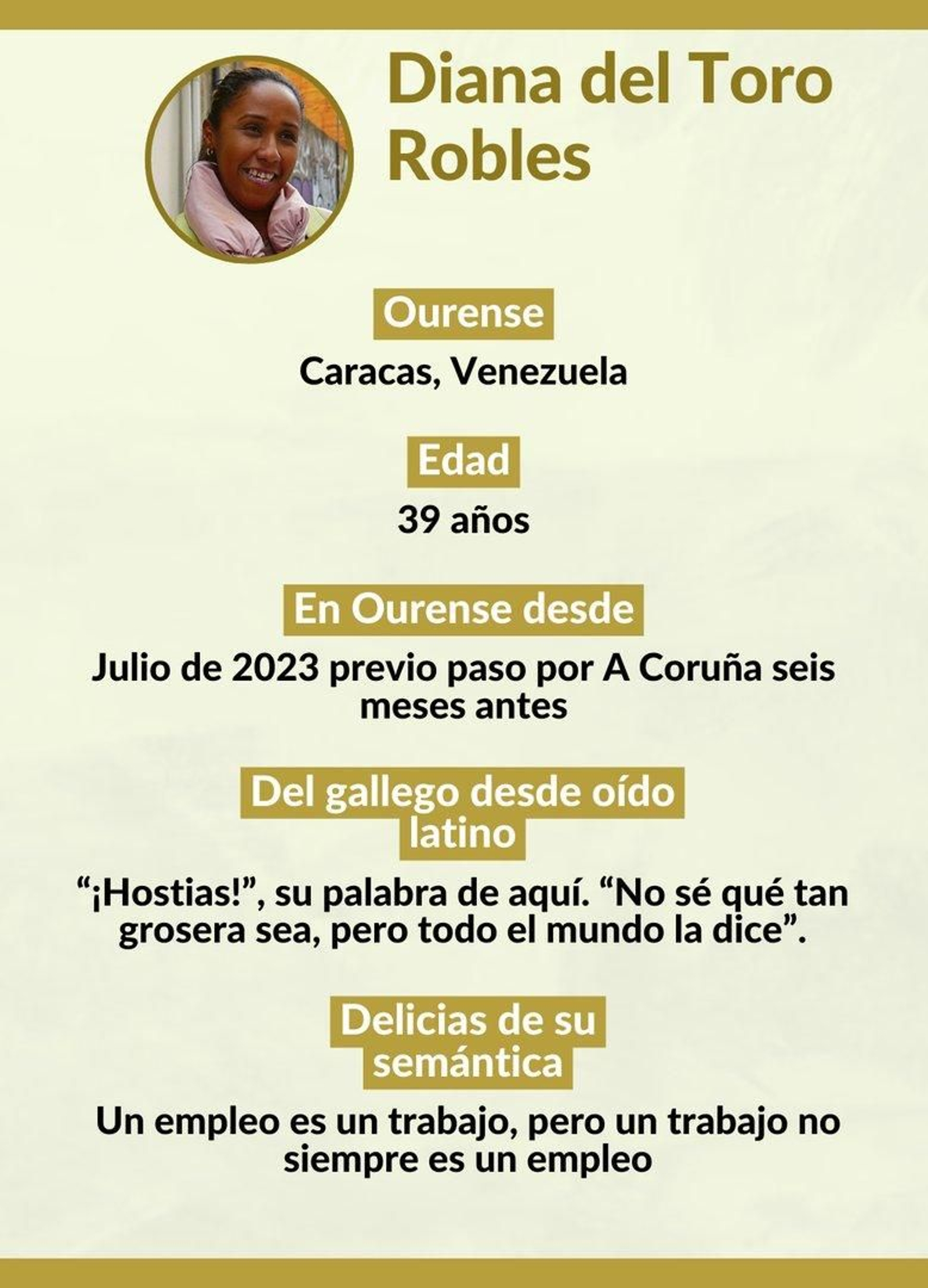 Diana del Toro Robles

Ourense

Caracas, Venezuela

Edad

39 años

En Ourense desde

Julio de 2023 previo paso por A Coruña seis meses antes

Del gallego desde oído latino

"¡Hostias!", su palabra de aquí. "No sé qué tan grosera sea, pero todo el mundo la dice".

Delicias de su semántica

Un empleo es un trabajo, pero un trabajo no siempre es un empleo